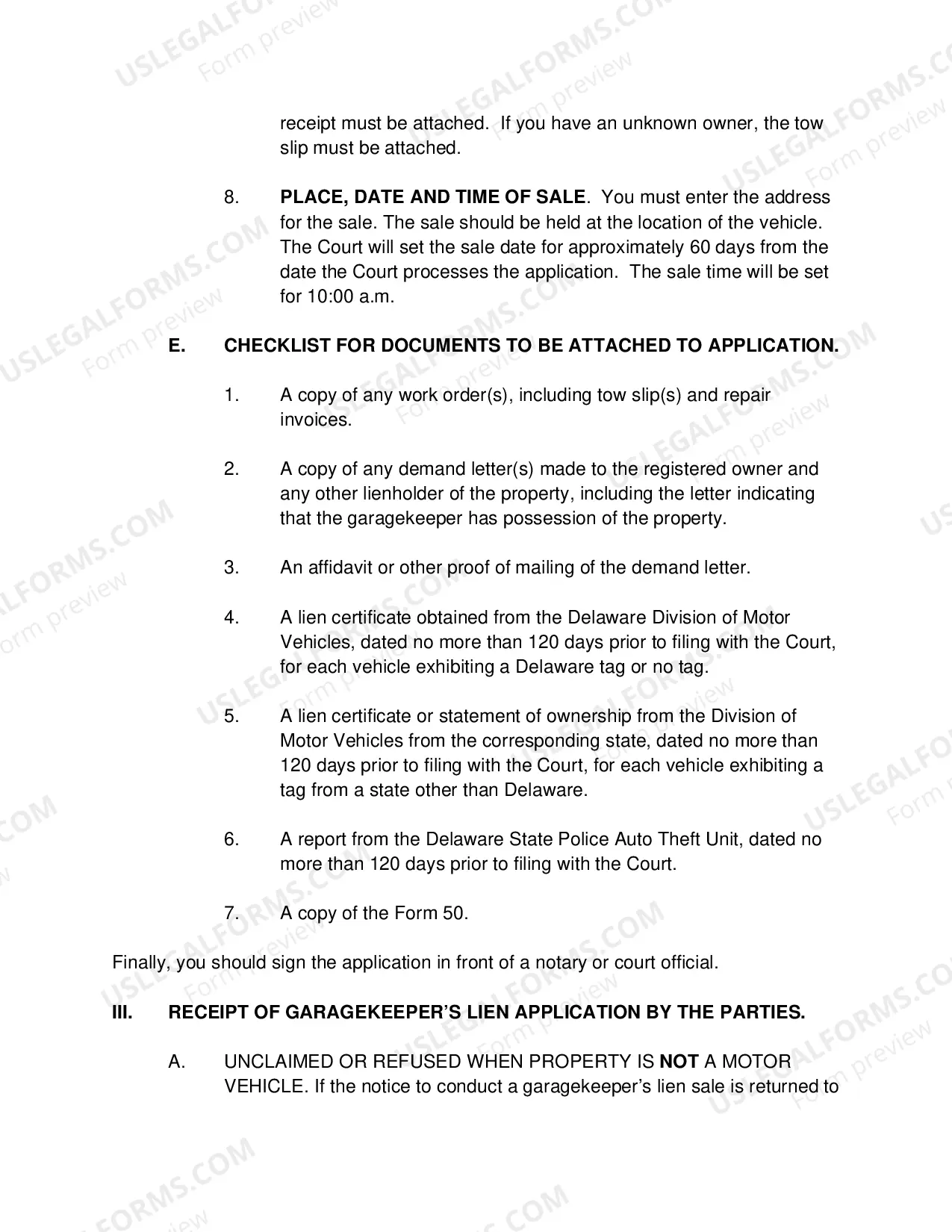 receipt must be attached. If you have an unknown owner, the tow slip must be attached.

8. PLACE, DATE AND TIME OF SALE. You must enter the address for the sale. The sale should be held at the location of the vehicle. The Court will set the sale date for approximately 60 days from the date the Court processes the application. The sale time will be set for 10:00 a.m.

E. CHECKLIST FOR DOCUMENTS TO BE ATTACHED TO APPLICATION.

1. A copy of any work order(s), including tow slip(s) and repair invoices.

2. A copy of any demand letter(s) made to the registered owner and any other lienholder of the property, including the letter indicating that the garagekeeper has possession of the property.

3. An affidavit or other proof of mailing of the demand letter.

4. A lien certificate obtained from the Delaware Division of Motor Vehicles, dated no more than 120 days prior to filing with the Court, for each vehicle exhibiting a Delaware tag or no tag.

5. A lien certificate or statement of ownership from the Division of Motor Vehicles from the corresponding state, dated no more than 120 days prior to filing with the Court, for each vehicle exhibiting a tag from a state other than Delaware.

6. A report from the Delaware State Police Auto Theft Unit, dated no more than 120 days prior to filing with the Court.

7. A copy of the Form 50.

Finally, you should sign the application in front of a notary or court official.

III. RECEIPT OF GARAGEKEEPER'S LIEN APPLICATION BY THE PARTIES.

A. UNCLAIMED OR REFUSED WHEN PROPERTY IS NOT A MOTOR VEHICLE. If the notice to conduct a garagekeeper's lien sale is returned to

USLEGALFORMS.COM
Form preview